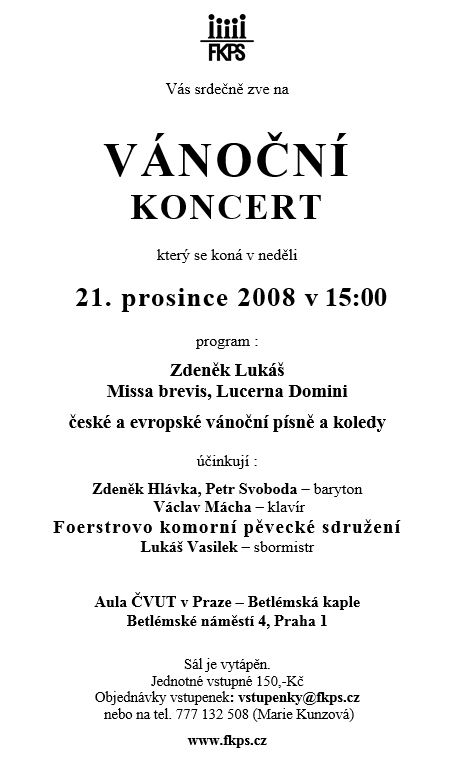 FKPS

Vás srdečně zve na

VÁNOČNÍ
KONCERT

který se koná v neděli

21. prosince 2008 v 15:00

program :

Zdeněk Lukáš
Missa brevis, Lucerna Domini

české a evropské vánoční písně a koledy

účinkují :

Zdeněk Hlávka, Petr Svoboda – baryton
Václav Mácha – klavír
Foerstrovo komorní pěvecké sdružení
Lukáš Vasilek – sbormistr

Aula ČVUT v Praze – Betlémská kaple
Betlémské náměstí 4, Praha 1

Sál je vytápěn.
Jednotné vstupné 150,-Kč
Objednávky vstupenek: vstupenky@fkps.cz
nebo na tel. 777 132 508 (Marie Kunzová)

www.fkps.cz